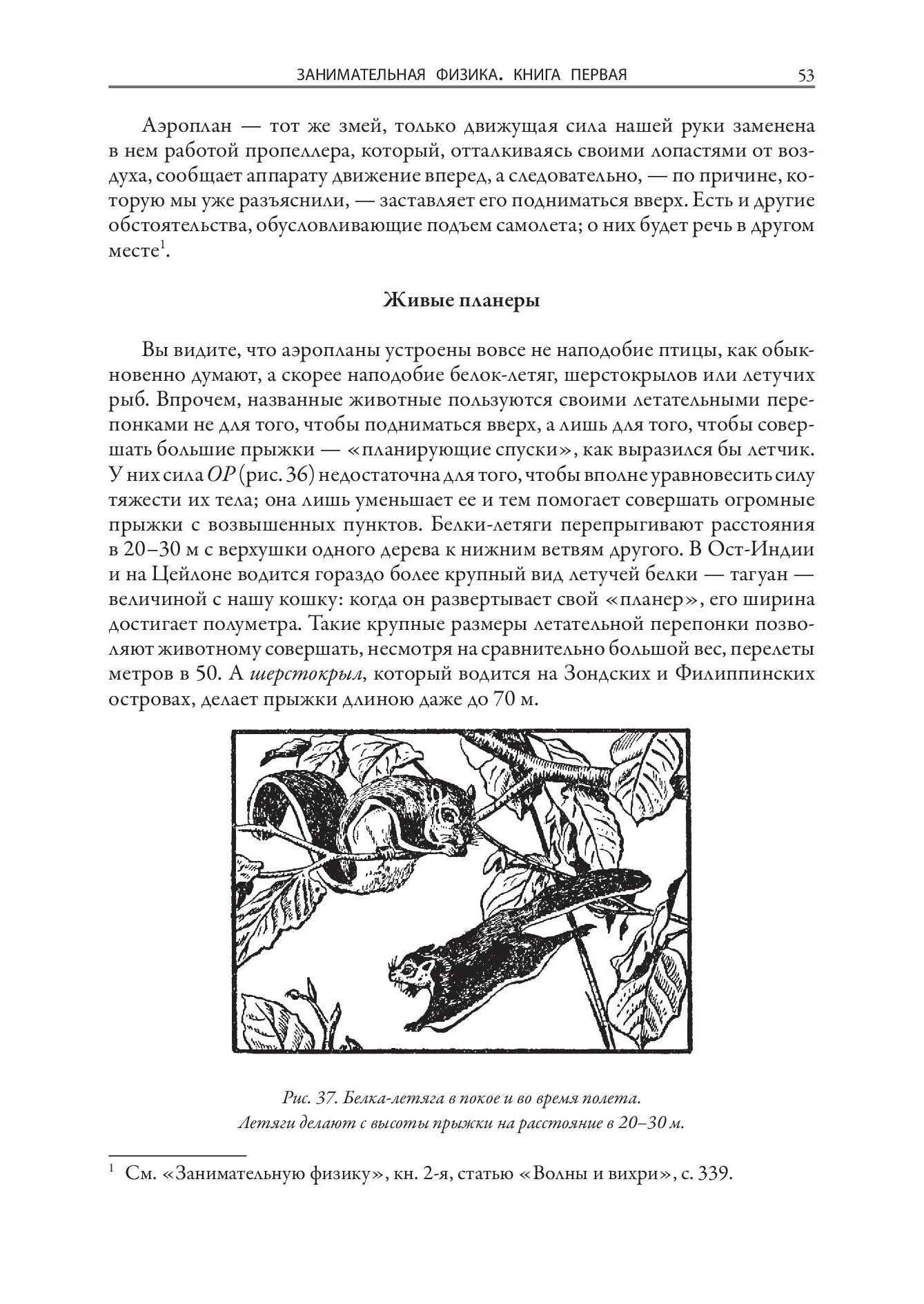 ЗАНИМАТЕЛЬНАЯ ФИЗИКА. КНИГА ПЕРВАЯ 53

Аэроплан — тот же змей, только движущая сила нашей руки заменена в нем работой пропеллера, который, отталкиваясь своими лопастями от воздуха, сообщает аппарату движение вперед, а следовательно, — по причине, которую мы уже разъяснили, — заставляет его подниматься вверх. Есть и другие обстоятельства, обусловливающие подъем самолета; о них будет речь в другом месте$^1$.

Живые планеры

Вы видите, что аэропланы устроены вовсе не наподобие птицы, как обыкновенно думают, а скорее наподобие белок-летяг, шерстокрылов или летучих рыб. Впрочем, названные животные пользуются своими летательными перепонками не для того, чтобы подниматься вверх, а лишь для того, чтобы совершать большие прыжки — «планирующие спуски», как выразился бы летчик. У них сила $OP$ (рис. 36) недостаточна для того, чтобы вполне уравновесить силу тяжести их тела; она лишь уменьшает ее и тем помогает совершать огромные прыжки с возвышенных пунктов. Белки-летяги перепрыгивают расстояния в 20–30 м с верхушки одного дерева к нижним ветвям другого. В Ост-Индии и на Цейлоне водится гораздо более крупный вид летучей белки — тагуан — величиной с нашу кошку: когда он развертывает свой «планер», его ширина достигает полуметра. Такие крупные размеры летательной перепонки позволяют животному совершать, несмотря на сравнительно большой вес, перелеты метров в 50. А шерстокрыл, который водится на Зондских и Филиппинских островах, делает прыжки длиною даже до 70 м.

Рис. 37. Белка-летяга в покое и во время полета. Летяги делают с высоты прыжки на расстояние в 20–30 м.

$^1$ См. «Занимательную физику», кн. 2-я, статью «Волны и вихри», с. 339.